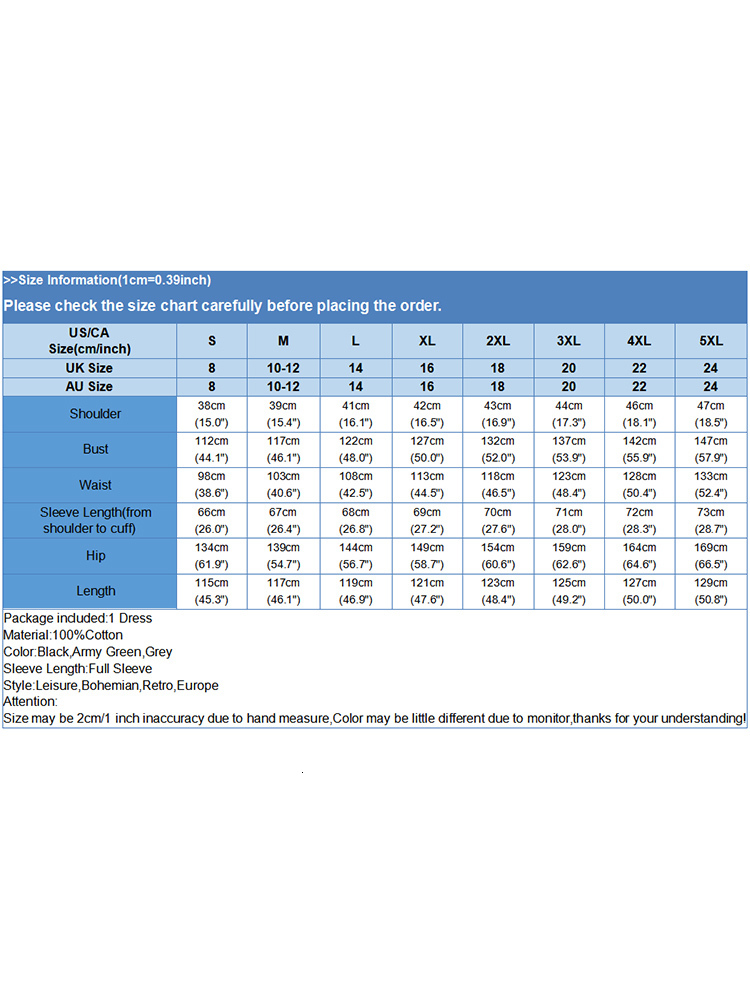 >>Size Information(1cm=0.39inch)

Please check the size chart carefully before placing the order.

| US/CA Size(cm/inch) | S | M | L | XL | 2XL | 3XL | 4XL | 5XL |
|---|---|---|---|---|---|---|---|---|
| UK Size | 8 | 10-12 | 14 | 16 | 18 | 20 | 22 | 24 |
| AU Size | 8 | 10-12 | 14 | 16 | 18 | 20 | 22 | 24 |
| Shoulder | 38cm (15.0") | 39cm (15.4") | 41cm (16.1") | 42cm (16.5") | 43cm (16.9") | 44cm (17.3") | 46cm (18.1") | 47cm (18.5") |
| Bust | 112cm (44.1") | 117cm (46.1") | 122cm (48.0") | 127cm (50.0") | 132cm (52.0") | 137cm (53.9") | 142cm (55.9") | 147cm (57.9") |
| Waist | 98cm (38.6") | 103cm (40.6") | 108cm (42.5") | 113cm (44.5") | 118cm (46.5") | 123cm (48.4") | 128cm (50.4") | 133cm (52.4") |
| Sleeve Length(from shoulder to cuff) | 66cm (26.0") | 67cm (26.4") | 68cm (26.8") | 69cm (27.2") | 70cm (27.6") | 71cm (28.0") | 72cm (28.3") | 73cm (28.7") |
| Hip | 134cm (61.9") | 139cm (54.7") | 144cm (56.7") | 149cm (58.7") | 154cm (60.6") | 159cm (62.6") | 164cm (64.6") | 169cm (66.5") |
| Length | 115cm (45.3") | 117cm (46.1") | 119cm (46.9") | 121cm (47.6") | 123cm (48.4") | 125cm (49.2") | 127cm (50.0") | 129cm (50.8") |

Package included:1 Dress
Material:100%Cotton
Color:Black,Army Green,Grey
Sleeve Length:Full Sleeve
Style:Leisure,Bohemian,Retro,Europe
Attention:
Size may be 2cm/1 inch inaccuracy due to hand measure,Color may be little different due to monitor,thanks for your understanding!